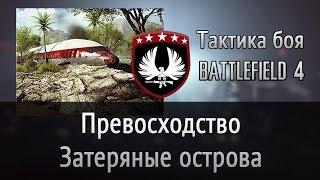 Тактика боя
BATTLEFIELD 4

Превосходство
Затеряные острова